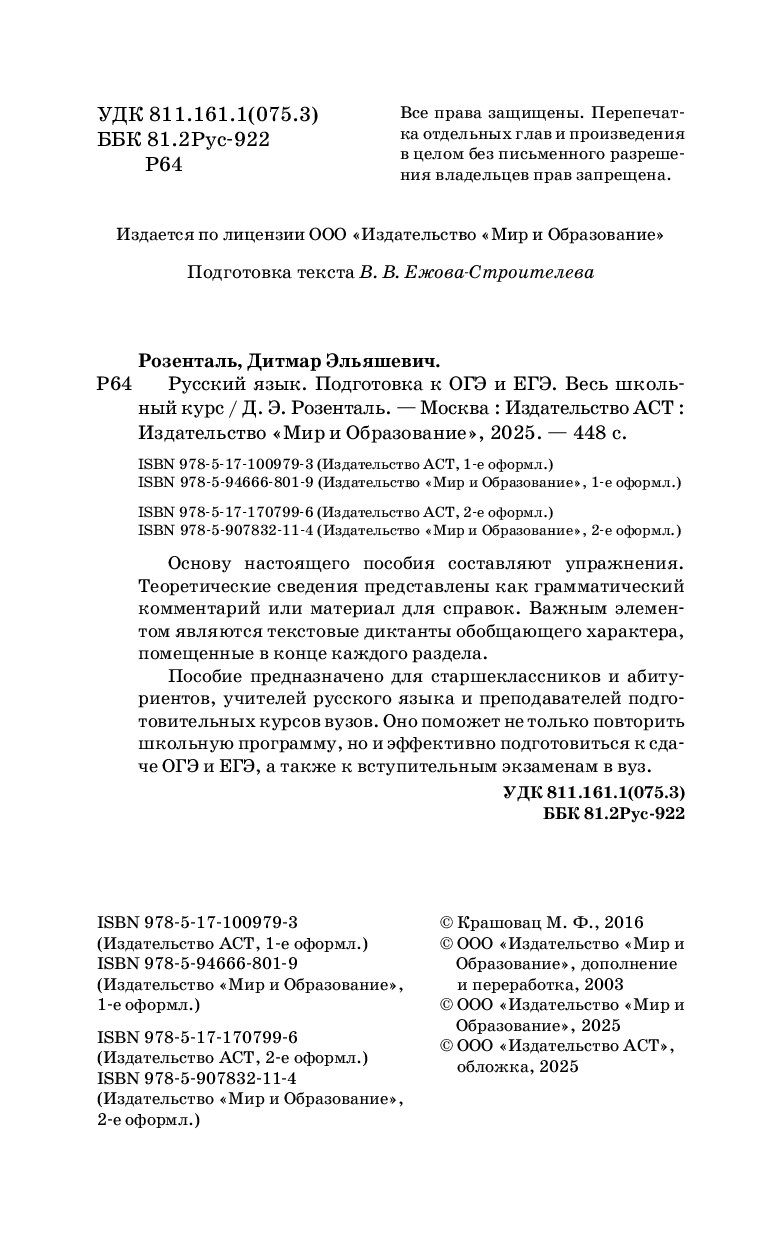 УДК 811.161.1(075.3)
ББК 81.2Рус-922
Р64

Все права защищены. Перепечатка отдельных глав и произведения в целом без письменного разрешения владельцев прав запрещена.

Издается по лицензии ООО «Издательство «Мир и Образование»

Подготовка текста В. В. Ежова-Строителева

Розенталь, Дитмар Эльяшевич.
Р64 Русский язык. Подготовка к ОГЭ и ЕГЭ. Весь школьный курс / Д. Э. Розенталь. — Москва : Издательство АСТ : Издательство «Мир и Образование», 2025. — 448 с.

ISBN 978-5-17-100979-3 (Издательство АСТ, 1-е оформл.)
ISBN 978-5-94666-801-9 (Издательство «Мир и Образование», 1-е оформл.)

ISBN 978-5-17-170799-6 (Издательство АСТ, 2-е оформл.)
ISBN 978-5-907832-11-4 (Издательство «Мир и Образование», 2-е оформл.)

Основу настоящего пособия составляют упражнения. Теоретические сведения представлены как грамматический комментарий или материал для справок. Важным элементом являются текстовые диктанты обобщающего характера, помещенные в конце каждого раздела.

Пособие предназначено для старшеклассников и абитуриентов, учителей русского языка и преподавателей подготовительных курсов вузов. Оно поможет не только повторить школьную программу, но и эффективно подготовиться к сдаче ОГЭ и ЕГЭ, а также к вступительным экзаменам в вуз.

УДК 811.161.1(075.3)
ББК 81.2Рус-922

ISBN 978-5-17-100979-3
(Издательство АСТ, 1-е оформл.)
ISBN 978-5-94666-801-9
(Издательство «Мир и Образование», 1-е оформл.)

ISBN 978-5-17-170799-6
(Издательство АСТ, 2-е оформл.)
ISBN 978-5-907832-11-4
(Издательство «Мир и Образование», 2-е оформл.)

© Крашовац М. Ф., 2016
© ООО «Издательство «Мир и Образование», дополнение и переработка, 2003
© ООО «Издательство «Мир и Образование», 2025
© ООО «Издательство АСТ», обложка, 2025